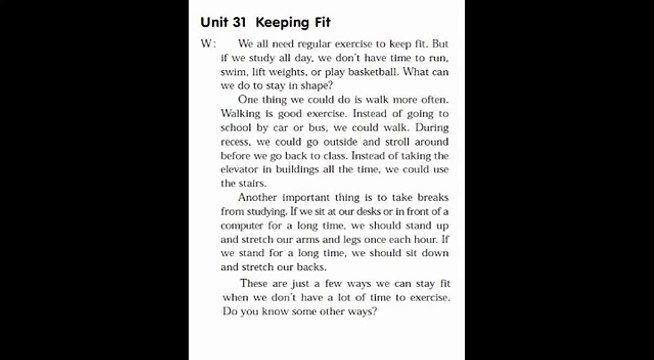 Unit 31 Keeping Fit

W: We all need regular exercise to keep fit. But if we study all day, we don't have time to run, swim, lift weights, or play basketball. What can we do to stay in shape?

One thing we could do is walk more often. Walking is good exercise. Instead of going to school by car or bus, we could walk. During recess, we could go outside and stroll around before we go back to class. Instead of taking the elevator in buildings all the time, we could use the stairs.

Another important thing is to take breaks from studying. If we sit at our desks or in front of a computer for a long time, we should stand up and stretch our arms and legs once each hour. If we stand for a long time, we should sit down and stretch our backs.

These are just a few ways we can stay fit when we don't have a lot of time to exercise. Do you know some other ways?